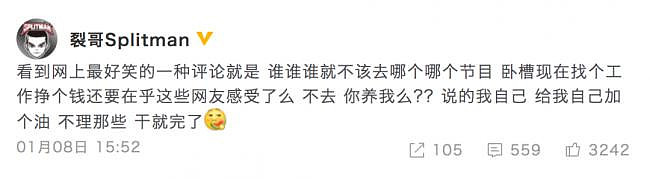 SPLITMAN

裂哥Splitman

看到网上最好笑的一种评论就是 谁谁谁就不该去哪个哪个节目 卧槽现在找个工作挣个钱还要在乎这些网友感受了么 不去 你养我么?? 说的我自己 给我自己加个油 不理那些 干就完了

01月08日 15:52

105 559 3242